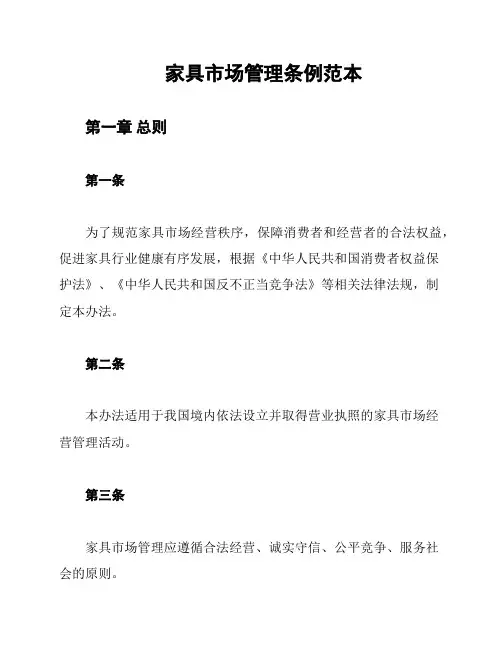 家具市场管理条例范本

第一章 总则

第一条

为了规范家具市场经营秩序，保障消费者和经营者的合法权益，促进家具行业健康有序发展，根据《中华人民共和国消费者权益保护法》、《中华人民共和国反不正当竞争法》等相关法律法规，制定本办法。

第二条

本办法适用于我国境内依法设立并取得营业执照的家具市场经营管理活动。

第三条

家具市场管理应遵循合法经营、诚实守信、公平竞争、服务社会的原则。